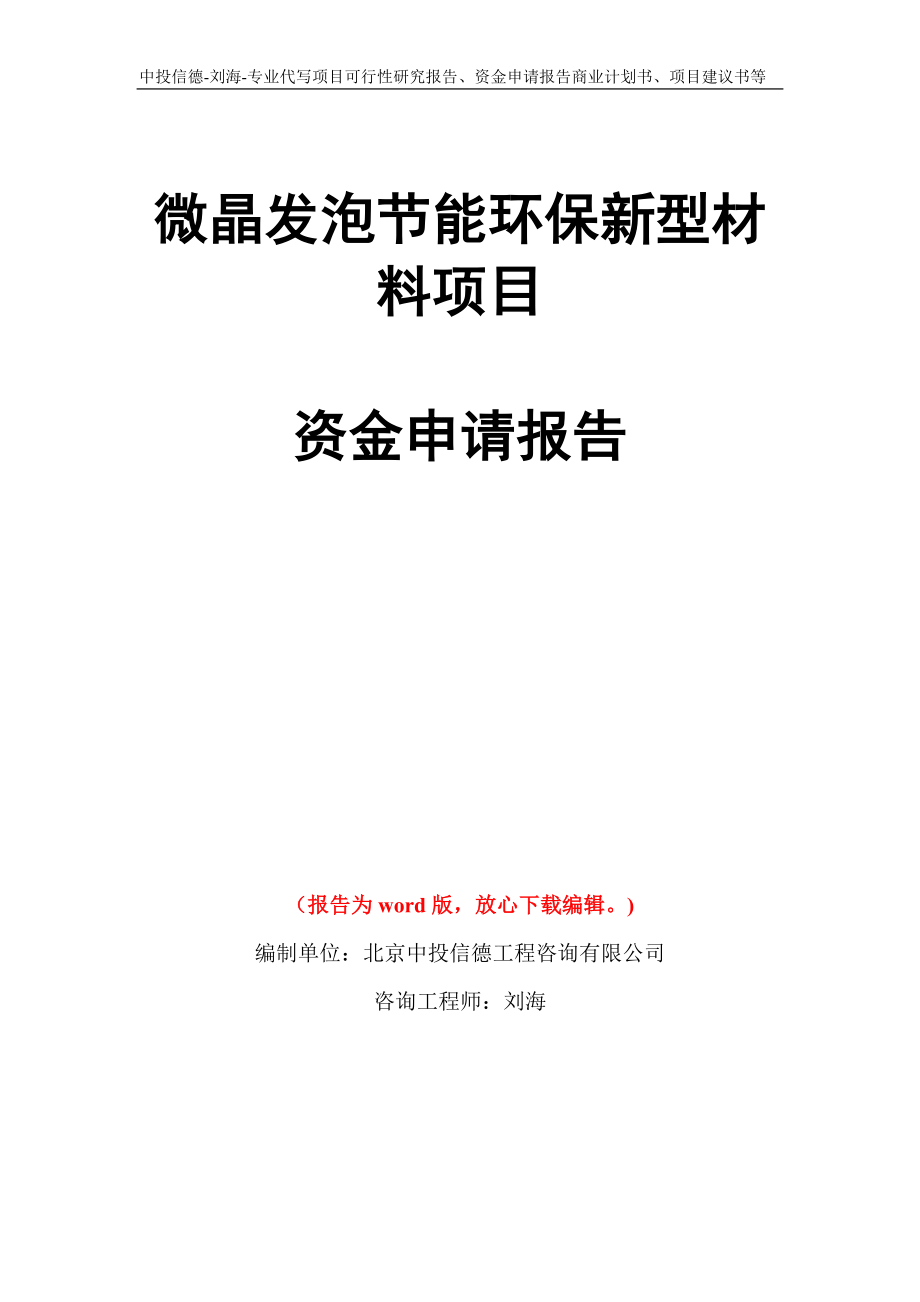 中投信德-刘海-专业代写项目可行性研究报告、资金申请报告商业计划书、项目建议书等

微晶发泡节能环保新型材料项目

资金申请报告

（报告为 word 版，放心下载编辑。）

编制单位：北京中投信德工程咨询有限公司

咨询工程师：刘海